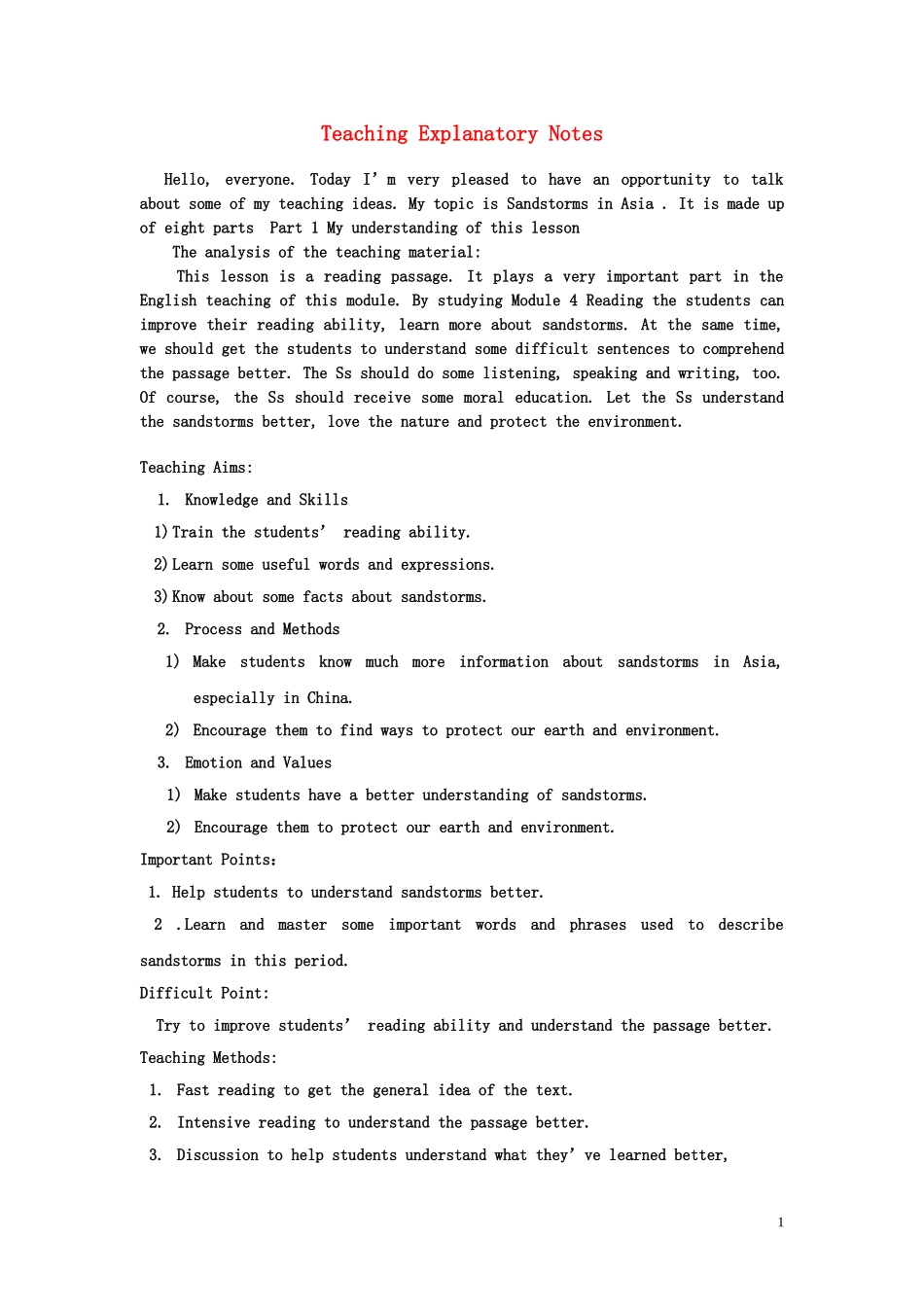 Teaching Explanatory Notes

Hello, everyone. Today I'm very pleased to have an opportunity to talk about some of my teaching ideas. My topic is Sandstorms in Asia . It is made up of eight parts Part 1 My understanding of this lesson

The analysis of the teaching material:

This lesson is a reading passage. It plays a very important part in the English teaching of this module. By studying Module 4 Reading the students can improve their reading ability, learn more about sandstorms. At the same time, we should get the students to understand some difficult sentences to comprehend the passage better. The Ss should do some listening, speaking and writing, too. Of course, the Ss should receive some moral education. Let the Ss understand the sandstorms better, love the nature and protect the environment.

Teaching Aims:

1. Knowledge and Skills

1) Train the students' reading ability.

2) Learn some useful words and expressions.

3) Know about some facts about sandstorms.

2. Process and Methods

1) Make students know much more information about sandstorms in Asia, especially in China.

2) Encourage them to find ways to protect our earth and environment.

3. Emotion and Values

1) Make students have a better understanding of sandstorms.

2) Encourage them to protect our earth and environment.

Important Points:

1. Help students to understand sandstorms better.

2 .Learn and master some important words and phrases used to describe sandstorms in this period.

Difficult Point:

Try to improve students' reading ability and understand the passage better.

Teaching Methods:

1. Fast reading to get the general idea of the text.

2. Intensive reading to understand the passage better.

3. Discussion to help students understand what they've learned better,

1